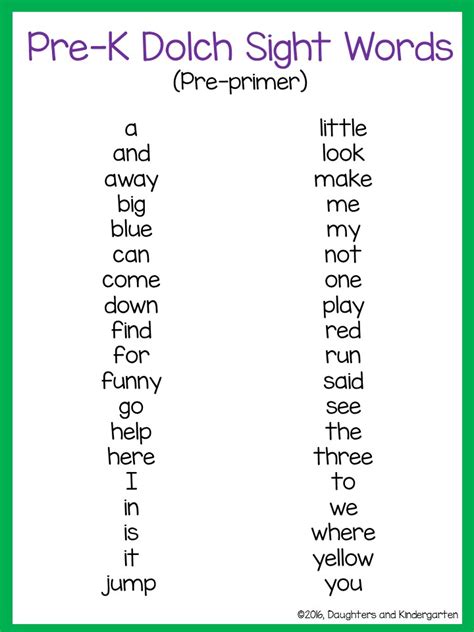 Pre-K Dolch Sight Words
(Pre-primer)

a
and
away
big
blue
can
come
down
find
for
funny
go
help
here
I
in
is
it
jump

little
look
make
me
my
not
one
play
red
run
said
see
the
three
to
we
where
yellow
you

©2016, Daughters and Kindergarten